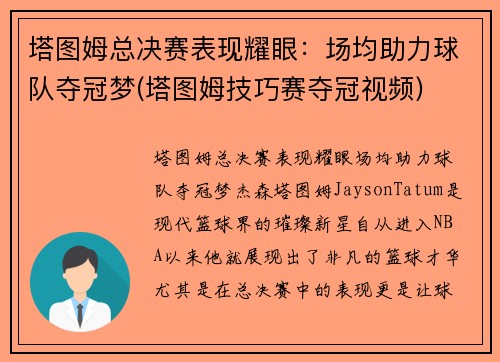 塔图姆总决赛表现耀眼：场均助力球队夺冠梦(塔图姆技巧赛夺冠视频)

塔图姆总决赛表现耀眼场均助力球队夺冠梦杰森塔图姆JaysonTatum是现代篮球界的璀璨新星自从进入NBA以来他就展现出了非凡的篮球才华尤其是在总决赛中的表现更是让球